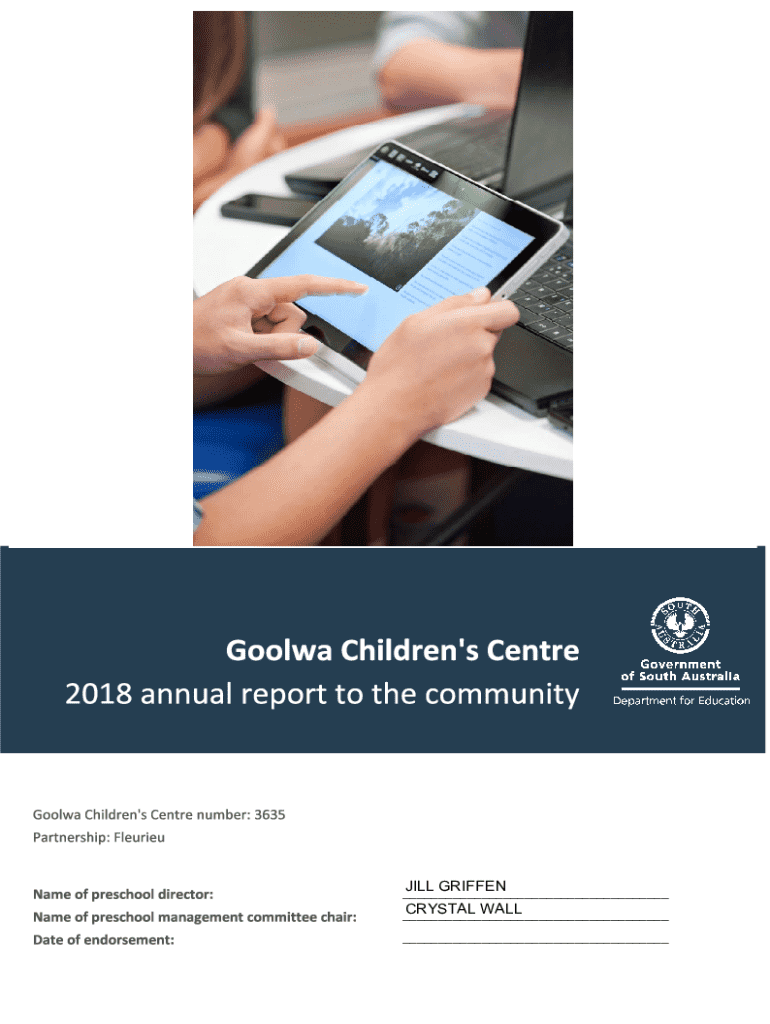 Goolwa Children's Centre
2018 annual report to the community

SOUTH AUSTRALIA
Government of South Australia
Department for Education

Goolwa Children's Centre number: 3635
Partnership: Fleurieu

Name of preschool director: JILL GRIFFEN
Name of preschool management committee chair: CRYSTAL WALL
Date of endorsement: